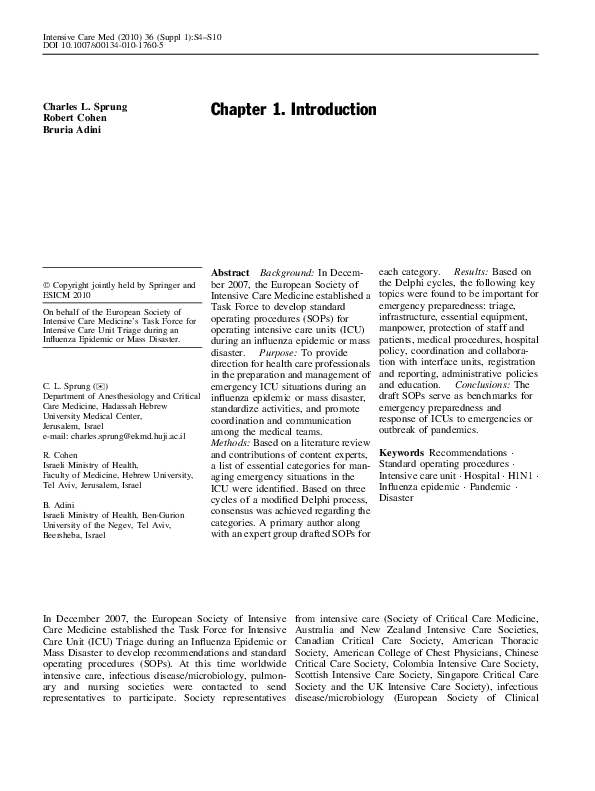 Intensive Care Med (2010) 36 (Suppl 1):S4–S10
DOI 10.1007/s00134-010-1760-5

Charles L. Sprung
Robert Cohen
Bruria Adini

Chapter 1. Introduction

© Copyright jointly held by Springer and ESICM 2010

On behalf of the European Society of Intensive Care Medicine's Task Force for Intensive Care Unit Triage during an Influenza Epidemic or Mass Disaster.

C. L. Sprung (✉)
Department of Anesthesiology and Critical Care Medicine, Hadassah Hebrew University Medical Center, Jerusalem, Israel
e-mail: charles.sprung@ekmd.huji.ac.il

R. Cohen
Israeli Ministry of Health, Faculty of Medicine, Hebrew University, Tel Aviv, Jerusalem, Israel

B. Adini
Israeli Ministry of Health, Ben-Gurion University of the Negev, Tel Aviv, Beersheba, Israel

Abstract Background: In December 2007, the European Society of Intensive Care Medicine established a Task Force to develop standard operating procedures (SOPs) for operating intensive care units (ICU) during an influenza epidemic or mass disaster. Purpose: To provide direction for health care professionals in the preparation and management of emergency ICU situations during an influenza epidemic or mass disaster, standardize activities, and promote coordination and communication among the medical teams. Methods: Based on a literature review and contributions of content experts, a list of essential categories for managing emergency situations in the ICU were identified. Based on three cycles of a modified Delphi process, consensus was achieved regarding the categories. A primary author along with an expert group drafted SOPs for each category. Results: Based on the Delphi cycles, the following key topics were found to be important for emergency preparedness: triage, infrastructure, essential equipment, manpower, protection of staff and patients, medical procedures, hospital policy, coordination and collaboration with interface units, registration and reporting, administrative policies and education. Conclusions: The draft SOPs serve as benchmarks for emergency preparedness and response of ICUs to emergencies or outbreak of pandemics.

Keywords Recommendations · Standard operating procedures · Intensive care unit · Hospital · H1N1 · Influenza epidemic · Pandemic · Disaster

In December 2007, the European Society of Intensive Care Medicine established the Task Force for Intensive Care Unit (ICU) Triage during an Influenza Epidemic or Mass Disaster to develop recommendations and standard operating procedures (SOPs). At this time worldwide intensive care, infectious disease/microbiology, pulmonary and nursing societies were contacted to send representatives to participate. Society representatives from intensive care (Society of Critical Care Medicine, Australia and New Zealand Intensive Care Societies, Canadian Critical Care Society, American Thoracic Society, American College of Chest Physicians, Chinese Critical Care Society, Colombia Intensive Care Society, Scottish Intensive Care Society, Singapore Critical Care Society and the UK Intensive Care Society), infectious disease/microbiology (European Society of Clinical